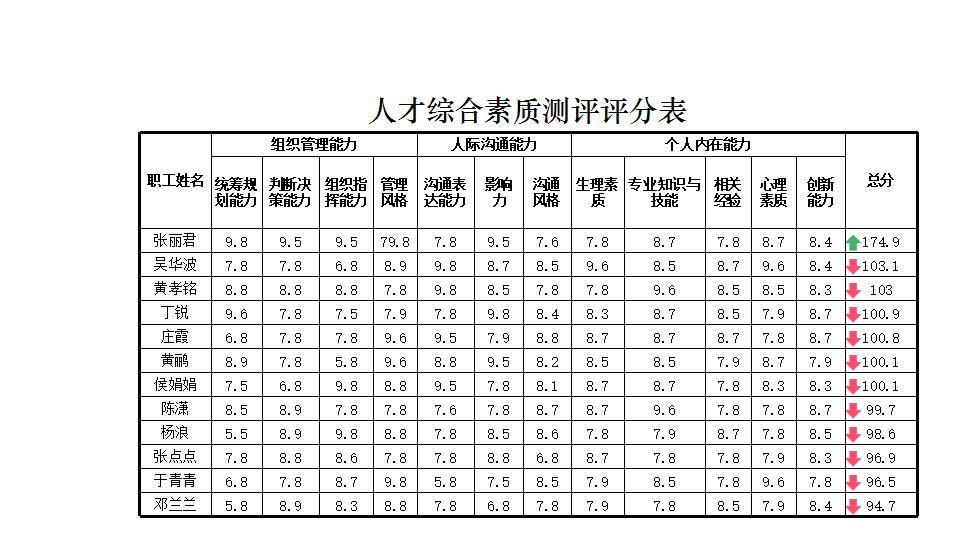 人才综合素质测评评分表

| 职工姓名 | 组织管理能力 | | | | 人际沟通能力 | | | 个人内在能力 | | | | | 总分 |
|---|---|---|---|---|---|---|---|---|---|---|---|---|---|
| | 统筹规划能力 | 判断决策能力 | 组织指挥能力 | 管理风格 | 沟通表达能力 | 影响力 | 沟通风格 | 生理素质 | 专业知识与技能 | 相关经验 | 心理素质 | 创新能力 | |
| 张丽君 | 9.8 | 9.5 | 9.5 | 79.8 | 7.8 | 9.5 | 7.6 | 7.8 | 8.7 | 7.8 | 8.7 | 8.4 | 174.9 |
| 吴华波 | 7.8 | 7.8 | 6.8 | 8.9 | 9.8 | 8.7 | 8.5 | 9.6 | 8.5 | 8.7 | 9.6 | 8.4 | 103.1 |
| 黄孝铭 | 8.8 | 8.8 | 8.8 | 7.8 | 9.8 | 8.5 | 7.8 | 7.8 | 9.6 | 8.5 | 8.5 | 8.3 | 103 |
| 丁锐 | 9.6 | 7.8 | 7.5 | 7.9 | 7.8 | 9.8 | 8.4 | 8.3 | 8.7 | 8.5 | 7.9 | 8.7 | 100.9 |
| 庄霞 | 6.8 | 7.8 | 7.8 | 9.6 | 9.5 | 7.9 | 8.8 | 8.7 | 8.7 | 8.7 | 7.8 | 8.7 | 100.8 |
| 黄鹂 | 8.9 | 7.8 | 5.8 | 9.6 | 8.8 | 9.5 | 8.2 | 8.5 | 8.5 | 7.9 | 8.7 | 7.9 | 100.1 |
| 侯娟娟 | 7.5 | 6.8 | 9.8 | 8.8 | 9.5 | 7.8 | 8.1 | 8.7 | 8.7 | 7.8 | 8.3 | 8.3 | 100.1 |
| 陈潇 | 8.5 | 8.9 | 7.8 | 7.8 | 7.6 | 7.8 | 8.7 | 8.7 | 9.6 | 7.8 | 7.8 | 8.7 | 99.7 |
| 杨浪 | 5.5 | 8.9 | 9.8 | 8.8 | 7.8 | 8.5 | 8.6 | 7.8 | 7.9 | 8.7 | 7.8 | 8.5 | 98.6 |
| 张点点 | 7.8 | 8.8 | 8.6 | 7.8 | 7.8 | 8.8 | 6.8 | 8.7 | 7.8 | 7.8 | 7.9 | 8.3 | 96.9 |
| 于青青 | 6.8 | 7.8 | 8.7 | 9.8 | 5.8 | 7.5 | 8.5 | 7.9 | 8.5 | 7.8 | 9.6 | 7.8 | 96.5 |
| 邓兰兰 | 5.8 | 8.9 | 8.3 | 8.8 | 7.8 | 6.8 | 7.8 | 7.9 | 7.8 | 8.5 | 7.9 | 8.4 | 94.7 |